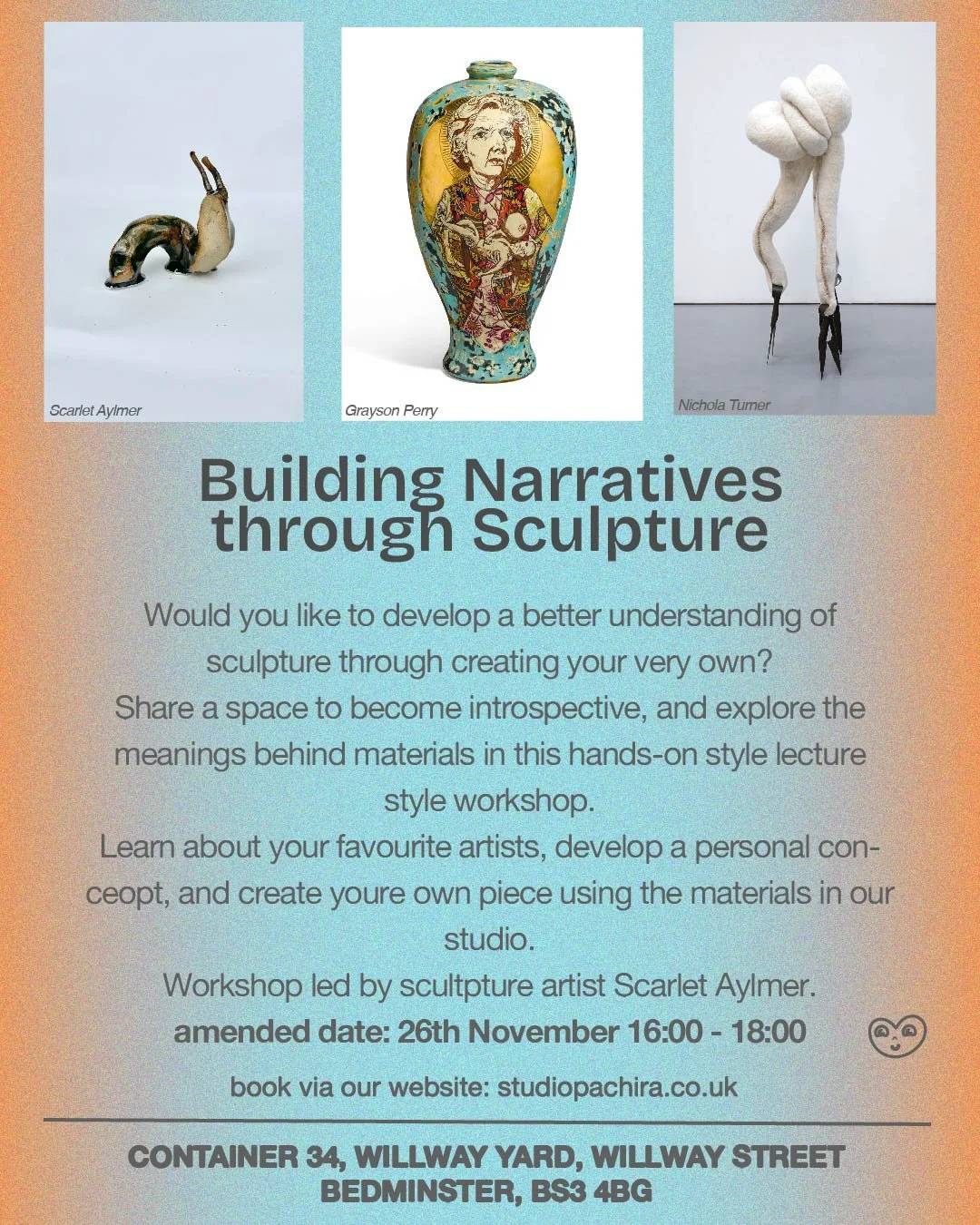 Scarlet Aylmer

Grayson Perry

Nichola Turner

Building Narratives through Sculpture

Would you like to develop a better understanding of sculpture through creating your very own?
Share a space to become introspective, and explore the meanings behind materials in this hands-on style lecture style workshop.
Learn about your favourite artists, develop a personal conceopt, and create youre own piece using the materials in our studio.
Workshop led by scultpture artist Scarlet Aylmer.
amended date: 26th November 16:00 - 18:00

book via our website: studiopachira.co.uk

CONTAINER 34, WILLWAY YARD, WILLWAY STREET
BEDMINSTER, BS3 4BG